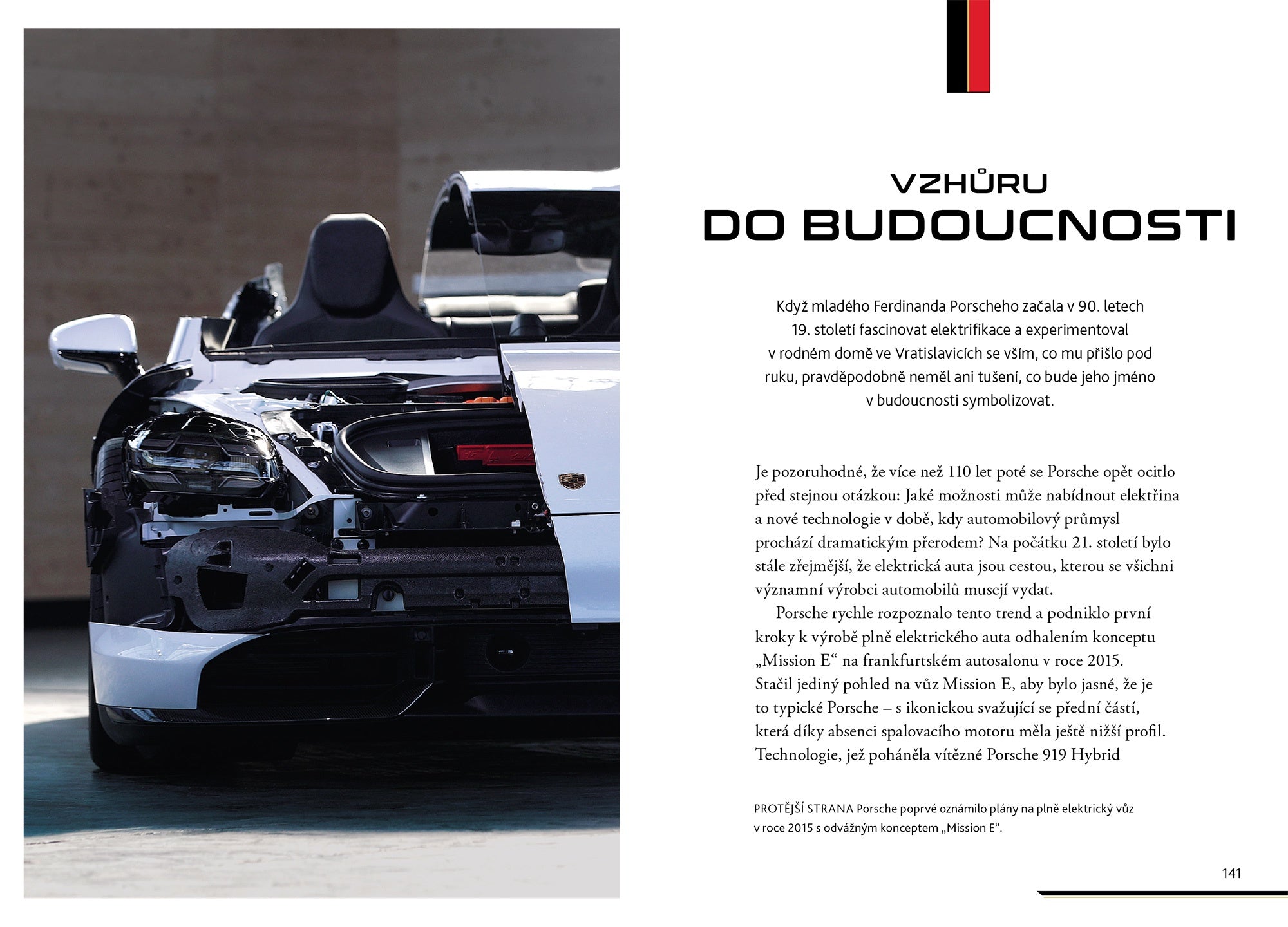 VZHŮRU
DO BUDOUCNOSTI

Když mladého Ferdinanda Porscheho začala v 90. letech 19. století fascinovat elektrifikace a experimentoval v rodném domě ve Vratislavicích se vším, co mu přišlo pod ruku, pravděpodobně neměl ani tušení, co bude jeho jméno v budoucnosti symbolizovat.

Je pozoruhodné, že více než 110 let poté se Porsche opět ocitlo před stejnou otázkou: Jaké možnosti může nabídnout elektřina a nové technologie v době, kdy automobilový průmysl prochází dramatickým přerodem? Na počátku 21. století bylo stále zřejmější, že elektrická auta jsou cestou, kterou se všichni významní výrobci automobilů musejí vydat.

Porsche rychle rozpoznalo tento trend a podniklo první kroky k výrobě plně elektrického auta odhalením konceptu „Mission E“ na frankfurtském autosalonu v roce 2015. Stačil jediný pohled na vůz Mission E, aby bylo jasné, že je to typické Porsche – s ikonickou svažující se přední částí, která díky absenci spalovacího motoru měla ještě nižší profil. Technologie, jež poháněla vítězné Porsche 919 Hybrid

PROTĚJŠÍ STRANA Porsche poprvé oznámilo plány na plně elektrický vůz v roce 2015 s odvážným konceptem „Mission E“.

141